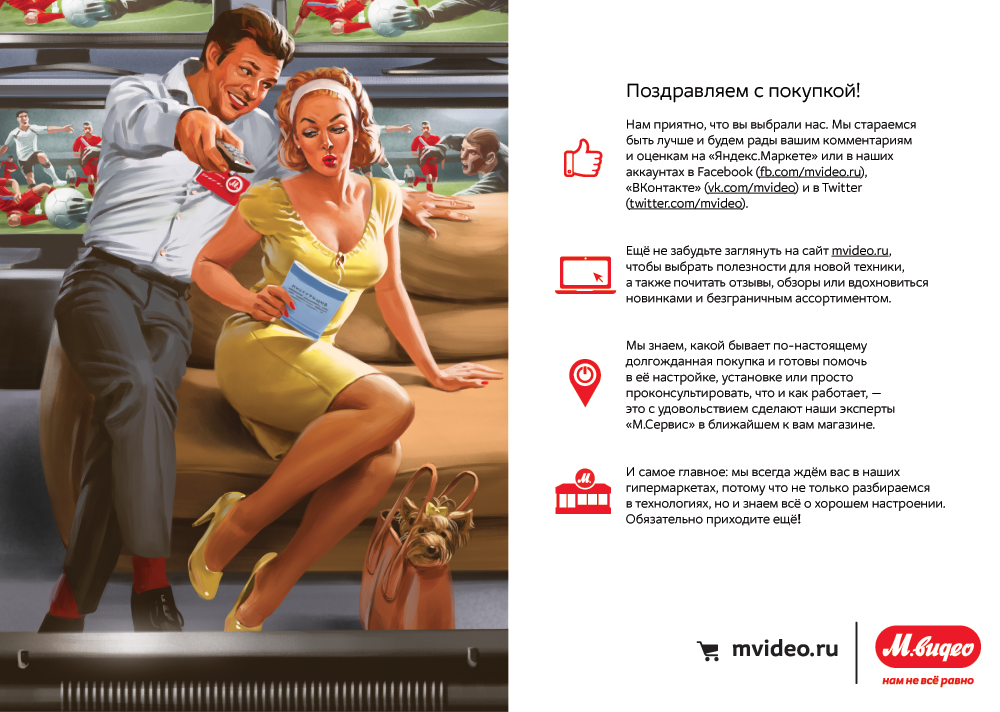 Поздравляем с покупкой!

Нам приятно, что вы выбрали нас. Мы стараемся быть лучше и будем рады вашим комментариям и оценкам на «Яндекс.Маркете» или в наших аккаунтах в Facebook (fb.com/mvideo.ru), «ВКонтакте» (vk.com/mvideo) и в Twitter (twitter.com/mvideo).

Ещё не забудьте заглянуть на сайт mvideo.ru, чтобы выбрать полезности для новой техники, а также почитать отзывы, обзоры или вдохновиться новинками и безграничным ассортиментом.

Мы знаем, какой бывает по-настоящему долгожданная покупка и готовы помочь в её настройке, установке или просто проконсультировать, что и как работает, — это с удовольствием сделают наши эксперты «М.Сервис» в ближайшем к вам магазине.

И самое главное: мы всегда ждём вас в наших гипермаркетах, потому что не только разбираемся в технологиях, но и знаем всё о хорошем настроении. Обязательно приходите ещё!

mvideo.ru

М.видео
нам не всё равно